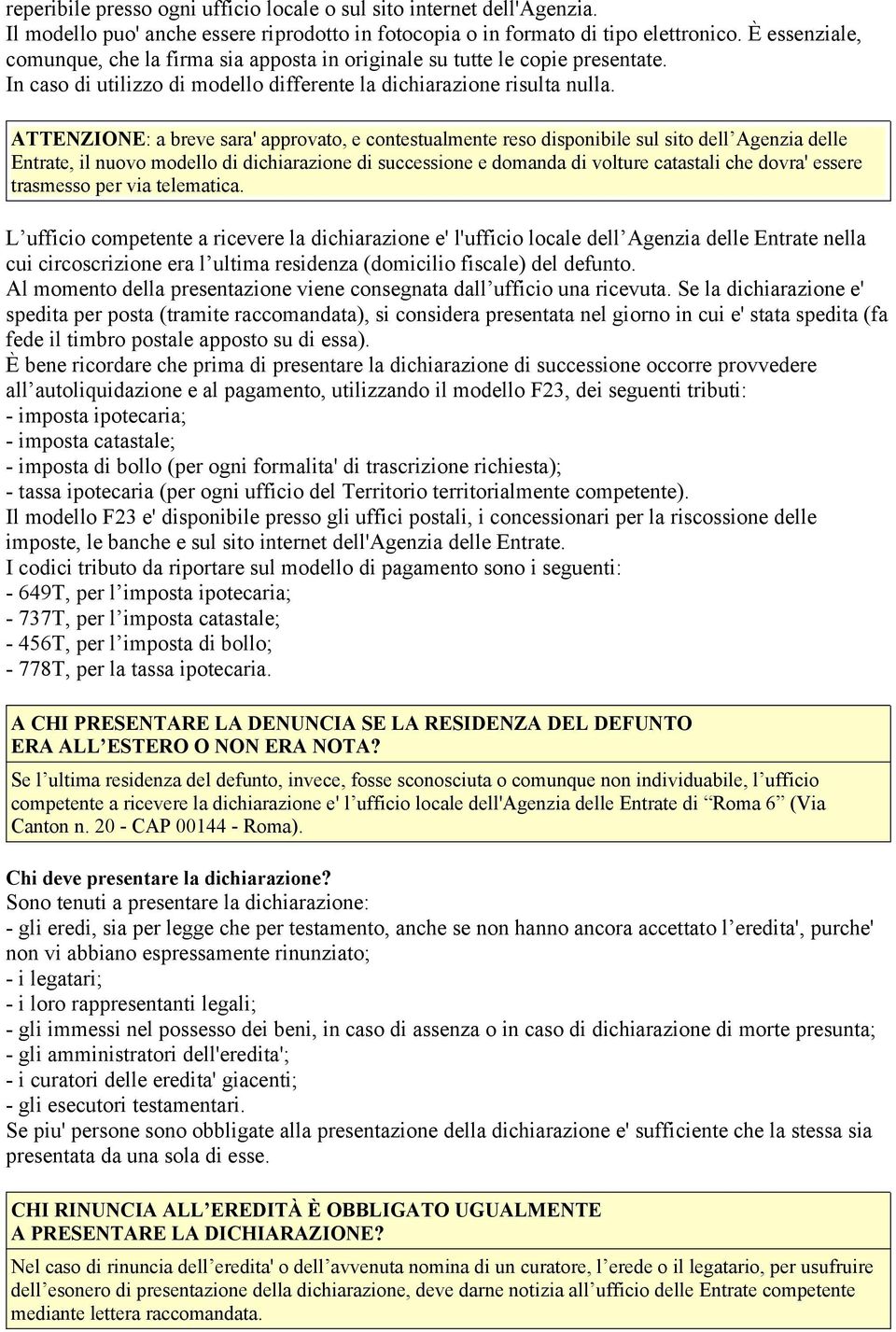 reperibile presso ogni ufficio locale o sul sito internet dell'Agenzia.
Il modello puo' anche essere riprodotto in fotocopia o in formato di tipo elettronico. È essenziale, comunque, che la firma sia apposta in originale su tutte le copie presentate.
In caso di utilizzo di modello differente la dichiarazione risulta nulla.

ATTENZIONE: a breve sara' approvato, e contestualmente reso disponibile sul sito dell'Agenzia delle Entrate, il nuovo modello di dichiarazione di successione e domanda di volture catastali che dovra' essere trasmesso per via telematica.

L'ufficio competente a ricevere la dichiarazione e' l'ufficio locale dell'Agenzia delle Entrate nella cui circoscrizione era l'ultima residenza (domicilio fiscale) del defunto.
Al momento della presentazione viene consegnata dall'ufficio una ricevuta. Se la dichiarazione e' spedita per posta (tramite raccomandata), si considera presentata nel giorno in cui e' stata spedita (fa fede il timbro postale apposto su di essa).
È bene ricordare che prima di presentare la dichiarazione di successione occorre provvedere all'autoliquidazione e al pagamento, utilizzando il modello F23, dei seguenti tributi:
- imposta ipotecaria;
- imposta catastale;
- imposta di bollo (per ogni formalita' di trascrizione richiesta);
- tassa ipotecaria (per ogni ufficio del Territorio territorialmente competente).
Il modello F23 e' disponibile presso gli uffici postali, i concessionari per la riscossione delle imposte, le banche e sul sito internet dell'Agenzia delle Entrate.
I codici tributo da riportare sul modello di pagamento sono i seguenti:
- 649T, per l'imposta ipotecaria;
- 737T, per l'imposta catastale;
- 456T, per l'imposta di bollo;
- 778T, per la tassa ipotecaria.

A CHI PRESENTARE LA DENUNCIA SE LA RESIDENZA DEL DEFUNTO ERA ALL'ESTERO O NON ERA NOTA?
Se l'ultima residenza del defunto, invece, fosse sconosciuta o comunque non individuabile, l'ufficio competente a ricevere la dichiarazione e' l'ufficio locale dell'Agenzia delle Entrate di "Roma 6" (Via Canton n. 20 - CAP 00144 - Roma).

Chi deve presentare la dichiarazione?
Sono tenuti a presentare la dichiarazione:
- gli eredi, sia per legge che per testamento, anche se non hanno ancora accettato l'eredita', purche' non vi abbiano espressamente rinunziato;
- i legatari;
- i loro rappresentanti legali;
- gli immessi nel possesso dei beni, in caso di assenza o in caso di dichiarazione di morte presunta;
- gli amministratori dell'eredita';
- i curatori delle eredita' giacenti;
- gli esecutori testamentari.
Se piu' persone sono obbligate alla presentazione della dichiarazione e' sufficiente che la stessa sia presentata da una sola di esse.

CHI RINUNCIA ALL'EREDITÀ È OBBLIGATO UGUALMENTE A PRESENTARE LA DICHIARAZIONE?
Nel caso di rinuncia dell'eredita' o dell'avvenuta nomina di un curatore, l'erede o il legatario, per usufruire dell'esonero di presentazione della dichiarazione, deve darne notizia all'ufficio delle Entrate competente mediante lettera raccomandata.